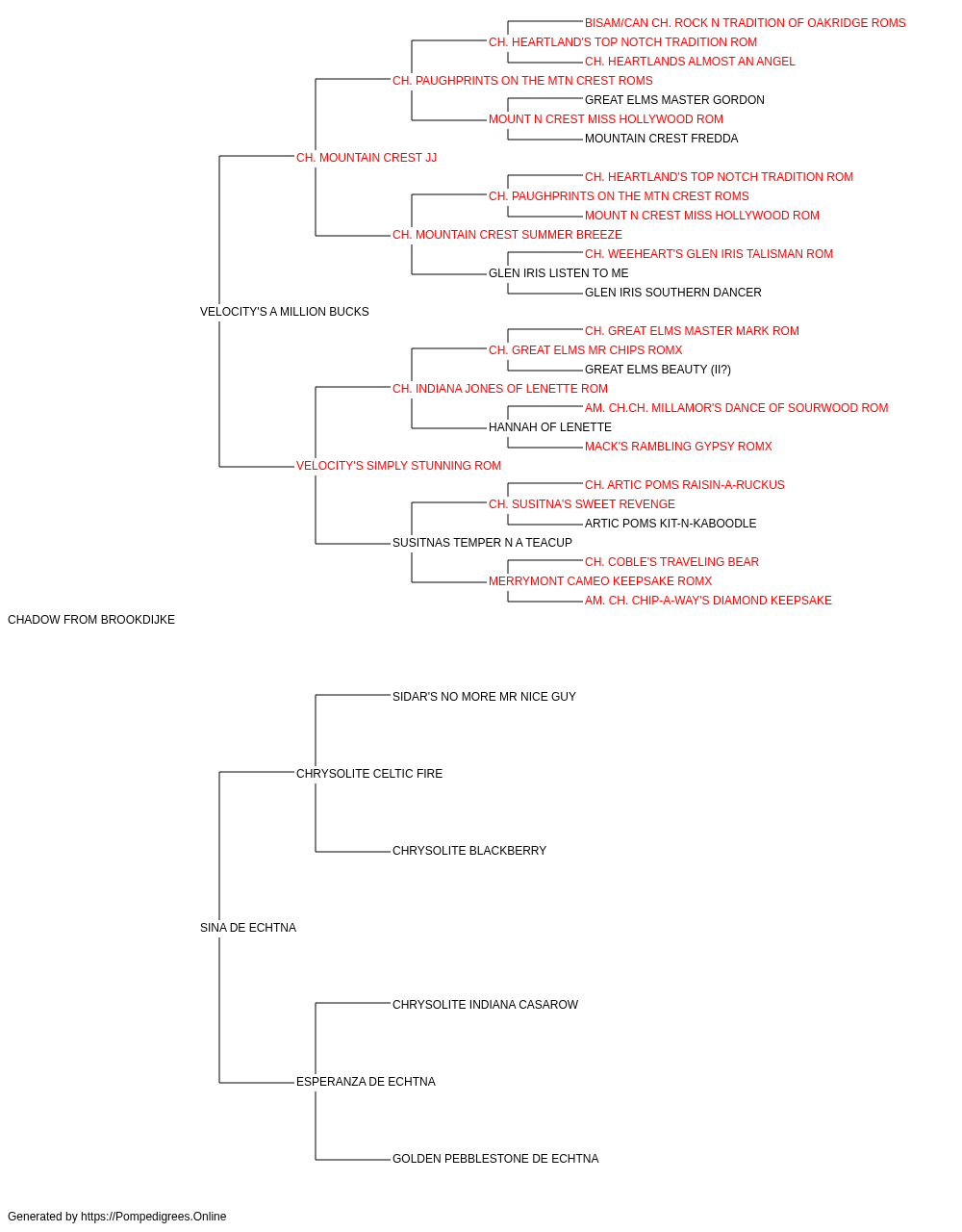 BISAM/CAN CH. ROCK N TRADITION OF OAKRIDGE ROMS
CH. HEARTLAND'S TOP NOTCH TRADITION ROM
CH. HEARTLANDS ALMOST AN ANGEL
CH. PAUGHPRINTS ON THE MTN CREST ROMS
GREAT ELMS MASTER GORDON
MOUNT N CREST MISS HOLLYWOOD ROM
MOUNTAIN CREST FREDDA
CH. MOUNTAIN CREST JJ
CH. HEARTLAND'S TOP NOTCH TRADITION ROM
CH. PAUGHPRINTS ON THE MTN CREST ROMS
MOUNT N CREST MISS HOLLYWOOD ROM
CH. MOUNTAIN CREST SUMMER BREEZE
CH. WEEHEART'S GLEN IRIS TALISMAN ROM
GLEN IRIS LISTEN TO ME
GLEN IRIS SOUTHERN DANCER
VELOCITY'S A MILLION BUCKS
CH. GREAT ELMS MASTER MARK ROM
CH. GREAT ELMS MR CHIPS ROMX
GREAT ELMS BEAUTY (II?)
CH. INDIANA JONES OF LENETTE ROM
AM. CH.CH. MILLAMOR'S DANCE OF SOURWOOD ROM
HANNAH OF LENETTE
MACK'S RAMBLING GYPSY ROMX
VELOCITY'S SIMPLY STUNNING ROM
CH. ARTIC POMS RAISIN-A-RUCKUS
CH. SUSITNA'S SWEET REVENGE
ARTIC POMS KIT-N-KABOODLE
SUSITNAS TEMPER N A TEACUP
CH. COBLE'S TRAVELING BEAR
MERRYMONT CAMEO KEEPSAKE ROMX
AM. CH. CHIP-A-WAY'S DIAMOND KEEPSAKE
CHADOW FROM BROOKDIJKE
SIDAR'S NO MORE MR NICE GUY
CHRYSOLITE CELTIC FIRE
CHRYSOLITE BLACKBERRY
SINA DE ECHTNA
CHRYSOLITE INDIANA CASAROW
ESPERANZA DE ECHTNA
GOLDEN PEBBLESTONE DE ECHTNA
Generated by https://Pompedigrees.Online